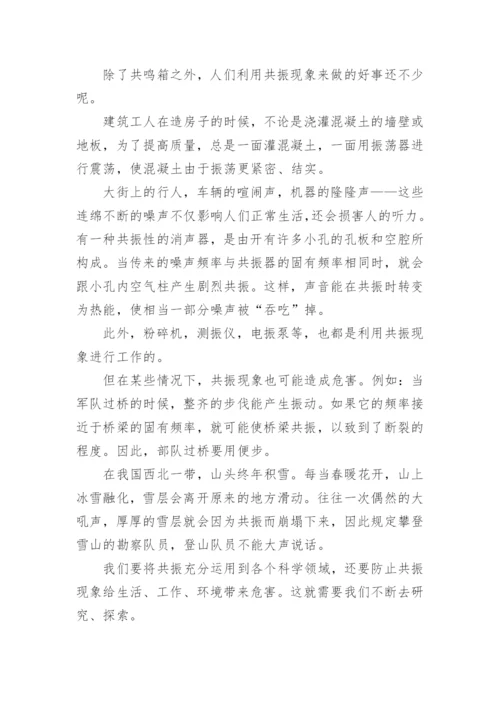 除了共鸣箱之外，人们利用共振现象来做的好事还不少呢。

建筑工人在造房子的时候，不论是浇灌混凝土的墙壁或地板，为了提高质量，总是一面灌混凝土，一面用振荡器进行震荡，使混凝土由于振荡更紧密、结实。

大街上的行人，车辆的喧闹声，机器的隆隆声——这些连绵不断的噪声不仅影响人们正常生活，还会损害人的听力。有一种共振性的消声器，是由开有许多小孔的孔板和空腔所构成。当传来的噪声频率与共振器的固有频率相同时，就会跟小孔内空气柱产生剧烈共振。这样，声音能在共振时转变为热能，使相当一部分噪声被“吞吃”掉。

此外，粉碎机，测振仪，电振泵等，也都是利用共振现象进行工作的。

但在某些情况下，共振现象也可能造成危害。例如：当军队过桥的时候，整齐的步伐能产生振动。如果它的频率接近于桥梁的固有频率，就可能使桥梁共振，以致到了断裂的程度。因此，部队过桥要用便步。

在我国西北一带，山头终年积雪。每当春暖花开，山上冰雪融化，雪层会离开原来的地方滑动。往往一次偶然的大吼声，厚厚的雪层就会因为共振而崩塌下来，因此规定攀登雪山的勘察队员，登山队员不能大声说话。

我们要将共振充分运用到各个科学领域，还要防止共振现象给生活、工作、环境带来危害。这就需要我们不断去研究、探索。